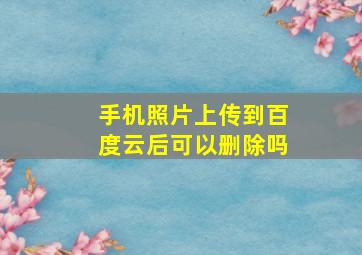 手机照片上传到百度云后可以删除吗